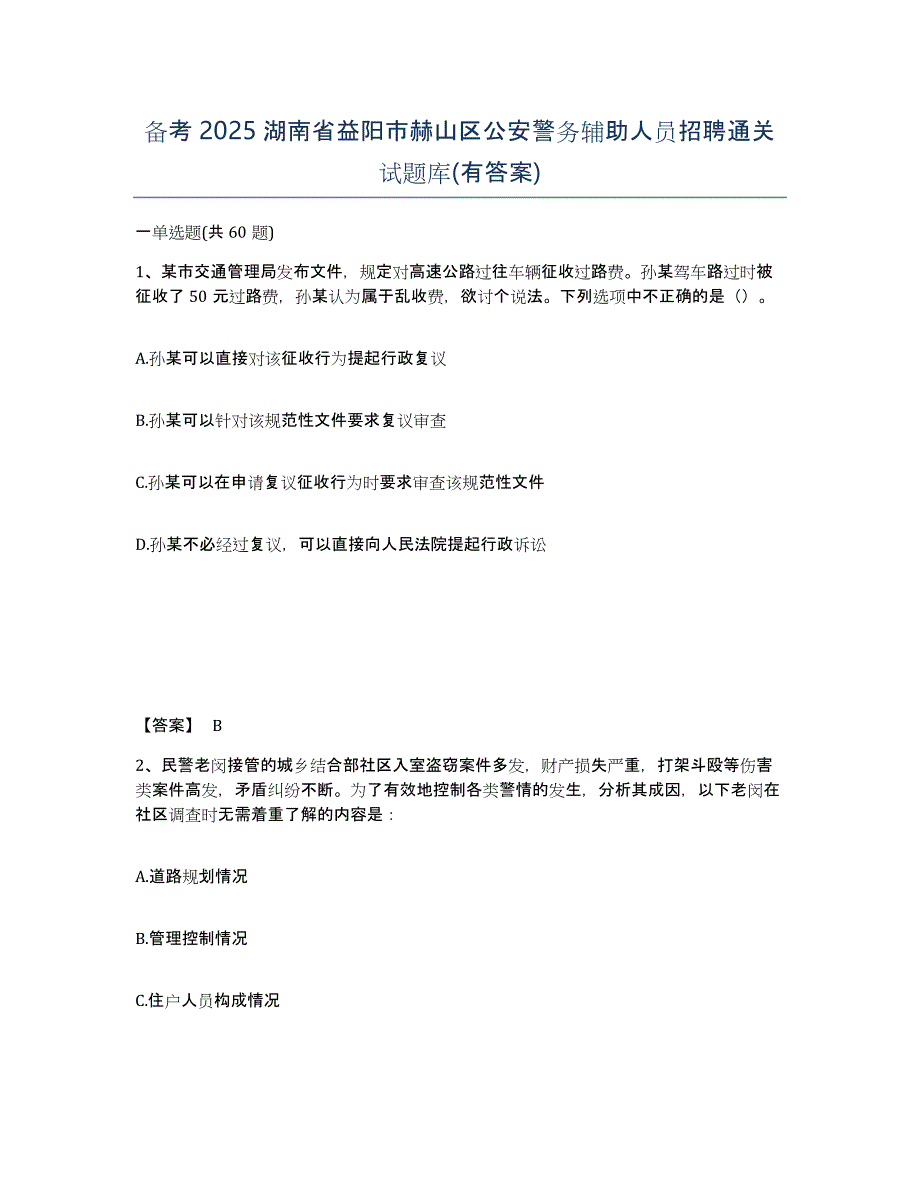 备考 2025 湖南省益阳市赫山区公安警务辅助人员招聘通关试题库(有答案)

一单选题(共 60 题)

1、某市交通管理局发布文件，规定对高速公路过往车辆征收过路费。孙某驾车路过时被征收了 50 元过路费，孙某认为属于乱收费，欲讨个说法。下列选项中不正确的是（）。

A.孙某可以直接对该征收行为提起行政复议

B.孙某可以针对该规范性文件要求复议审查

C.孙某可以在申请复议征收行为时要求审查该规范性文件

D.孙某不必经过复议，可以直接向人民法院提起行政诉讼

【答案】 B

2、民警老闵接管的城乡结合部社区入室盗窃案件多发，财产损失严重，打架斗殴等伤害类案件高发，矛盾纠纷不断。为了有效地控制各类警情的发生，分析其成因，以下老闵在社区调查时无需着重了解的内容是：

A.道路规划情况

B.管理控制情况

C.住户人员构成情况